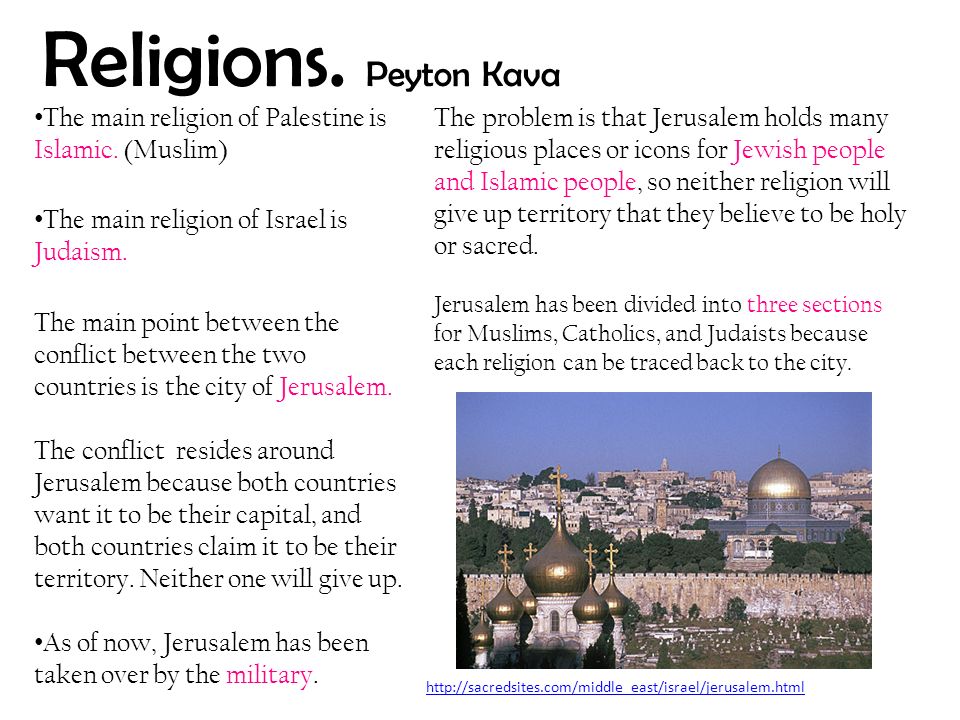 Religions. Peyton Kava

•The main religion of Palestine is Islamic. (Muslim)

•The main religion of Israel is Judaism.

The main point between the conflict between the two countries is the city of Jerusalem.

The conflict resides around Jerusalem because both countries want it to be their capital, and both countries claim it to be their territory. Neither one will give up.

•As of now, Jerusalem has been taken over by the military.

The problem is that Jerusalem holds many religious places or icons for Jewish people and Islamic people, so neither religion will give up territory that they believe to be holy or sacred.

Jerusalem has been divided into three sections for Muslims, Catholics, and Judaists because each religion can be traced back to the city.

http://sacredsites.com/middle_east/israel/jerusalem.html